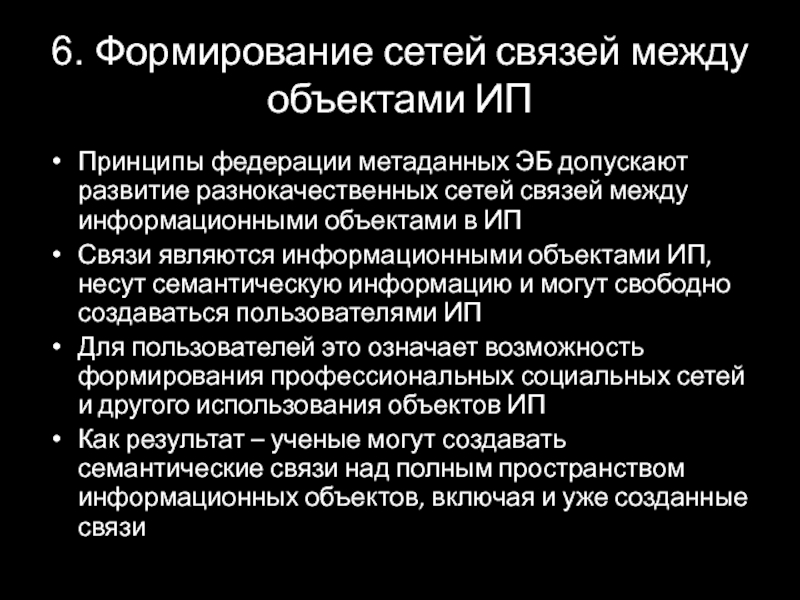 6. Формирование сетей связей между объектами ИП

• Принципы федерации метаданных ЭБ допускают развитие разнокачественных сетей связей между информационными объектами в ИП
• Связи являются информационными объектами ИП, несут семантическую информацию и могут свободно создаваться пользователями ИП
• Для пользователей это означает возможность формирования профессиональных социальных сетей и другого использования объектов ИП
• Как результат – ученые могут создавать семантические связи над полным пространством информационных объектов, включая и уже созданные связи